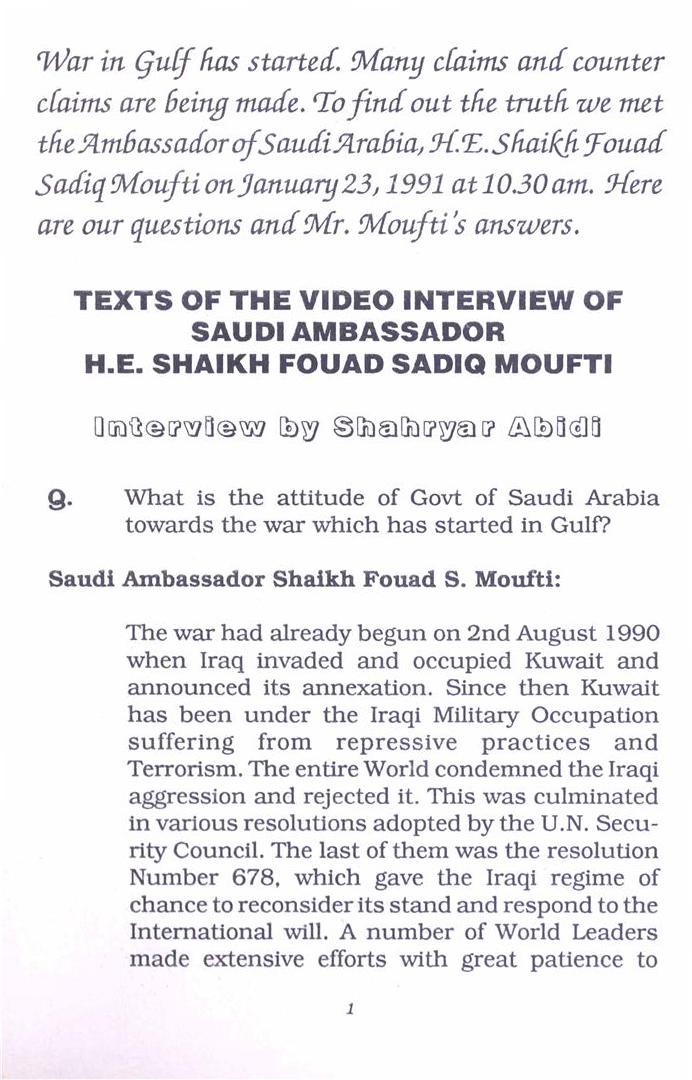 War in Gulf has started. Many claims and counter claims are being made. To find out the truth we met the Ambassador of Saudi Arabia, H.E. Shaikh Fouad Sadiq Moufti on January 23, 1991 at 10.30 am. Here are our questions and Mr. Moufti's answers.

TEXTS OF THE VIDEO INTERVIEW OF SAUDI AMBASSADOR H.E. SHAIKH FOUAD SADIQ MOUFTI

Interview by Shahryar Abidi

Q. What is the attitude of Govt of Saudi Arabia towards the war which has started in Gulf?

Saudi Ambassador Shaikh Fouad S. Moufti:

The war had already begun on 2nd August 1990 when Iraq invaded and occupied Kuwait and announced its annexation. Since then Kuwait has been under the Iraqi Military Occupation suffering from repressive practices and Terrorism. The entire World condemned the Iraqi aggression and rejected it. This was culminated in various resolutions adopted by the U.N. Security Council. The last of them was the resolution Number 678, which gave the Iraqi regime of chance to reconsider its stand and respond to the International will. A number of World Leaders made extensive efforts with great patience to

1